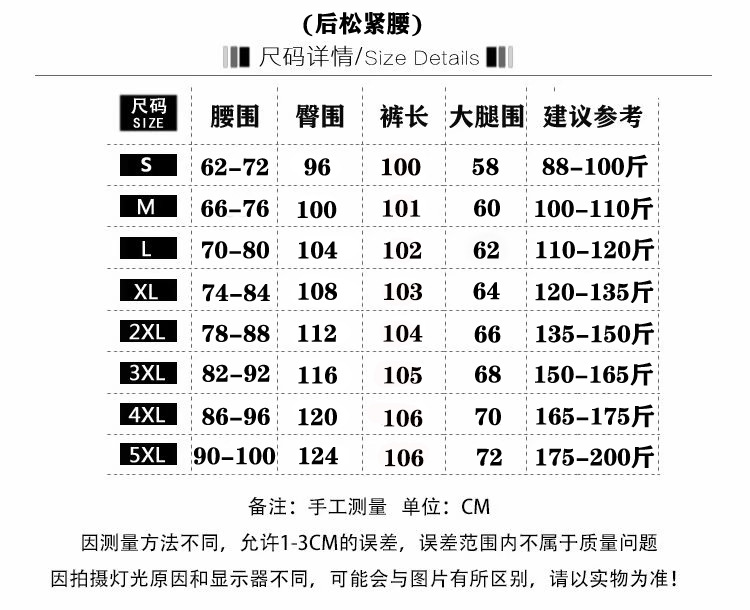 (后松紧腰)

尺码详情/Size Details

| 尺码 SIZE | 腰围 | 臀围 | 裤长 | 大腿围 | 建议参考 |
|---|---|---|---|---|---|
| S | 62-72 | 96 | 100 | 58 | 88-100斤 |
| M | 66-76 | 100 | 101 | 60 | 100-110斤 |
| L | 70-80 | 104 | 102 | 62 | 110-120斤 |
| XL | 74-84 | 108 | 103 | 64 | 120-135斤 |
| 2XL | 78-88 | 112 | 104 | 66 | 135-150斤 |
| 3XL | 82-92 | 116 | 105 | 68 | 150-165斤 |
| 4XL | 86-96 | 120 | 106 | 70 | 165-175斤 |
| 5XL | 90-100 | 124 | 106 | 72 | 175-200斤 |

备注：手工测量 单位：CM

因测量方法不同，允许1-3CM的误差，误差范围内不属于质量问题

因拍摄灯光原因和显示器不同，可能会与图片有所区别，请以实物为准！